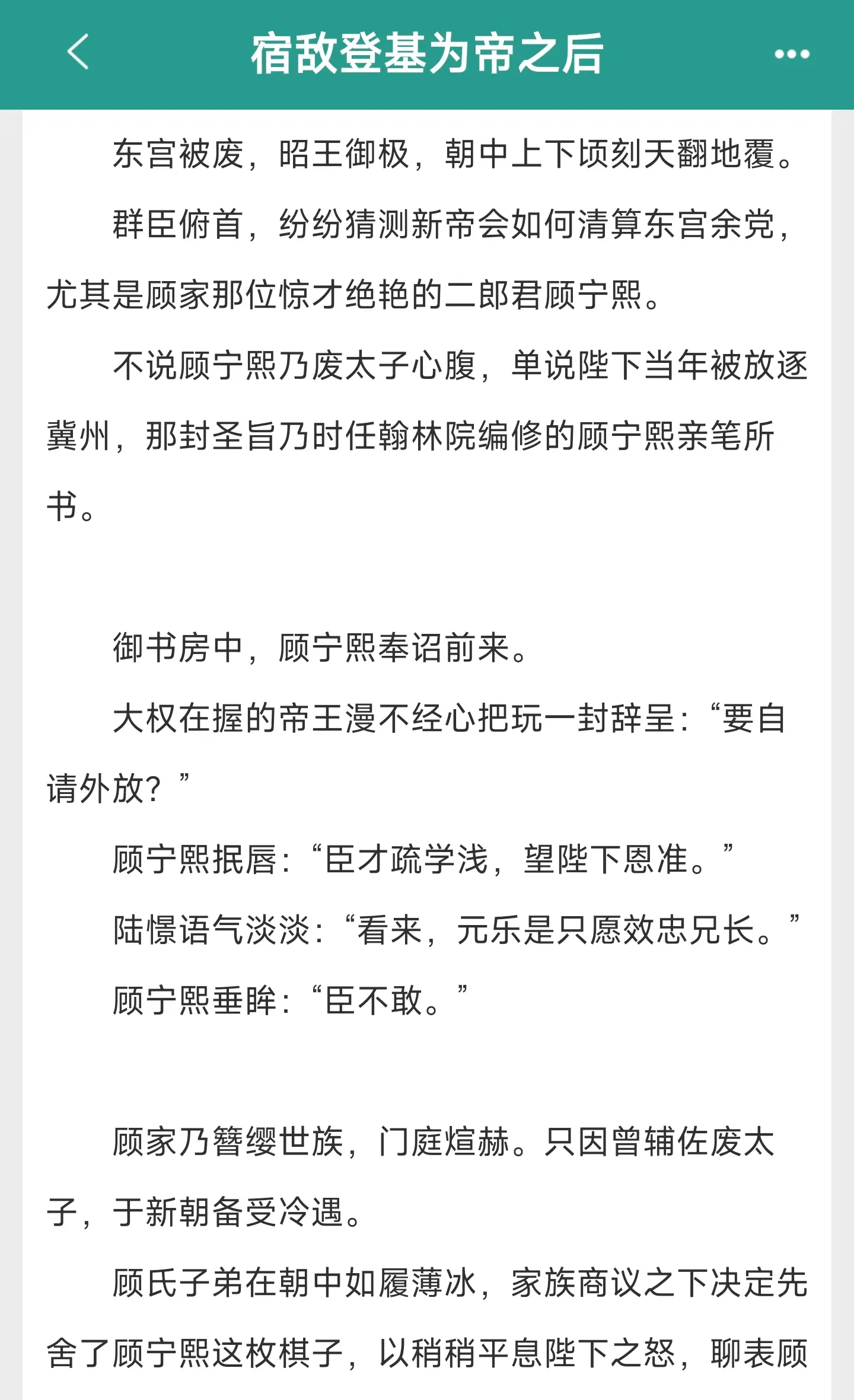 宿敌登基为帝之后

东宫被废，昭王御极，朝中上下顷刻天翻地覆。

群臣俯首，纷纷猜测新帝会如何清算东宫余党，尤其是顾家那位惊才绝艳的二郎君顾宁熙。

不说顾宁熙乃废太子心腹，单说陛下当年被放逐冀州，那封圣旨乃时任翰林院编修的顾宁熙亲笔所书。

御书房中，顾宁熙奉诏前来。

大权在握的帝王漫不经心把玩一封辞呈：“要自请外放？”

顾宁熙抿唇：“臣才疏学浅，望陛下恩准。”

陆憬语气淡淡：“看来，元乐是只愿效忠兄长。”

顾宁熙垂眸：“臣不敢。”

顾家乃簪缨世族，门庭煊赫。只因曾辅佐废太子，于新朝备受冷遇。

顾氏子弟在朝中如履薄冰，家族商议之下决定先舍了顾宁熙这枚棋子，以稍稍平息陛下之怒，聊表顾